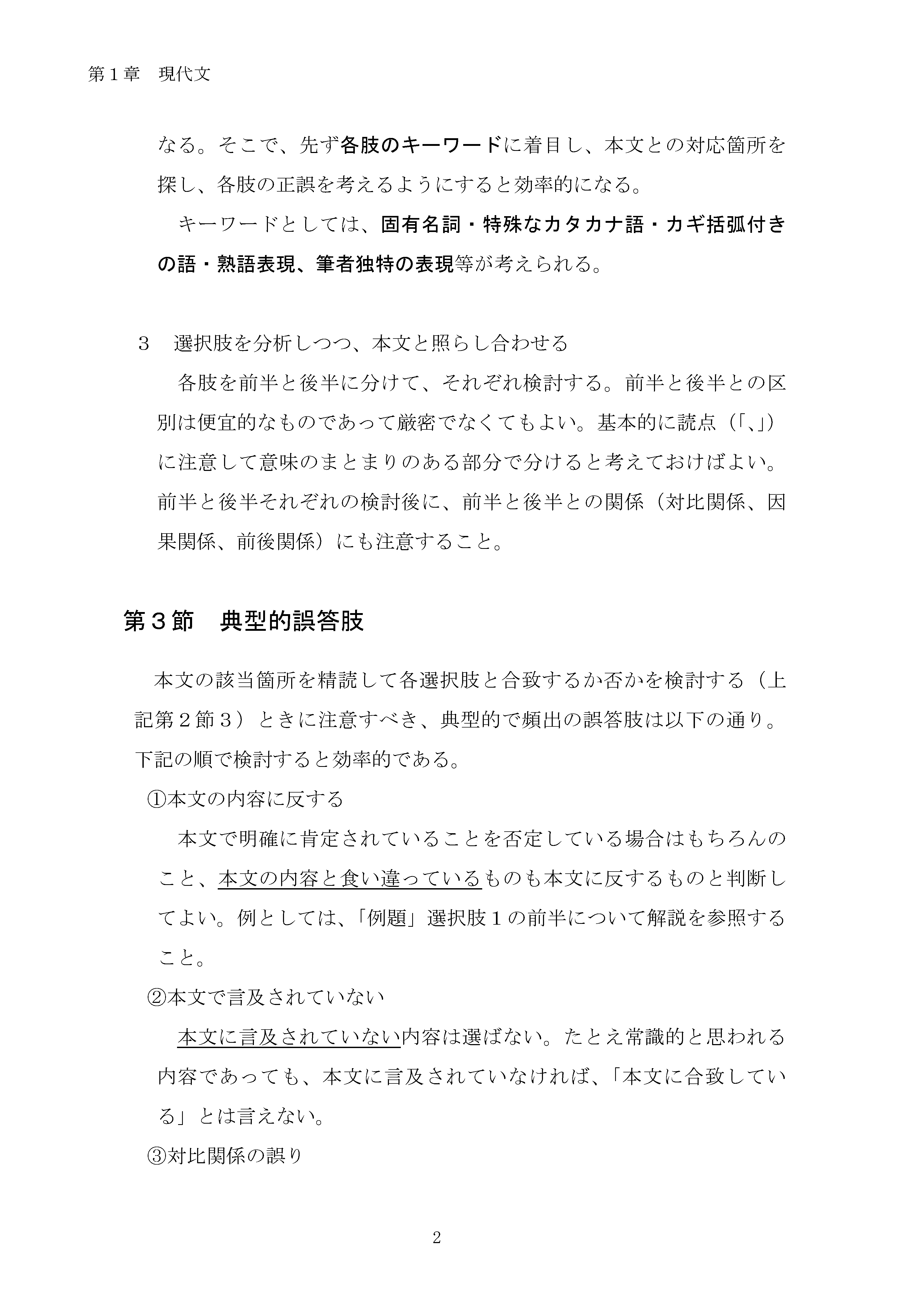 第１章　現代文

なる。そこで、先ず各肢のキーワードに着目し、本文との対応箇所を探し、各肢の正誤を考えるようにすると効率的になる。

キーワードとしては、固有名詞・特殊なカタカナ語・カギ括弧付きの語・熟語表現、筆者独特の表現等が考えられる。

３　選択肢を分析しつつ、本文と照らし合わせる

各肢を前半と後半に分けて、それぞれ検討する。前半と後半との区別は便宜的なものであって厳密でなくてもよい。基本的に読点（「、」）に注意して意味のまとまりのある部分で分けると考えておけばよい。前半と後半それぞれの検討後に、前半と後半との関係（対比関係、因果関係、前後関係）にも注意すること。

第３節　典型的誤答肢

本文の該当箇所を精読して各選択肢と合致するか否かを検討する（上記第２節３）ときに注意すべき、典型的で頻出の誤答肢は以下の通り。下記の順で検討すると効率的である。

①本文の内容に反する

本文で明確に肯定されていることを否定している場合はもちろんのこと、本文の内容と食い違っているものも本文に反するものと判断してよい。例としては、「例題」選択肢１の前半について解説を参照すること。

②本文で言及されていない

本文に言及されていない内容は選ばない。たとえ常識的と思われる内容であっても、本文に言及されていなければ、「本文に合致している」とは言えない。

③対比関係の誤り

2